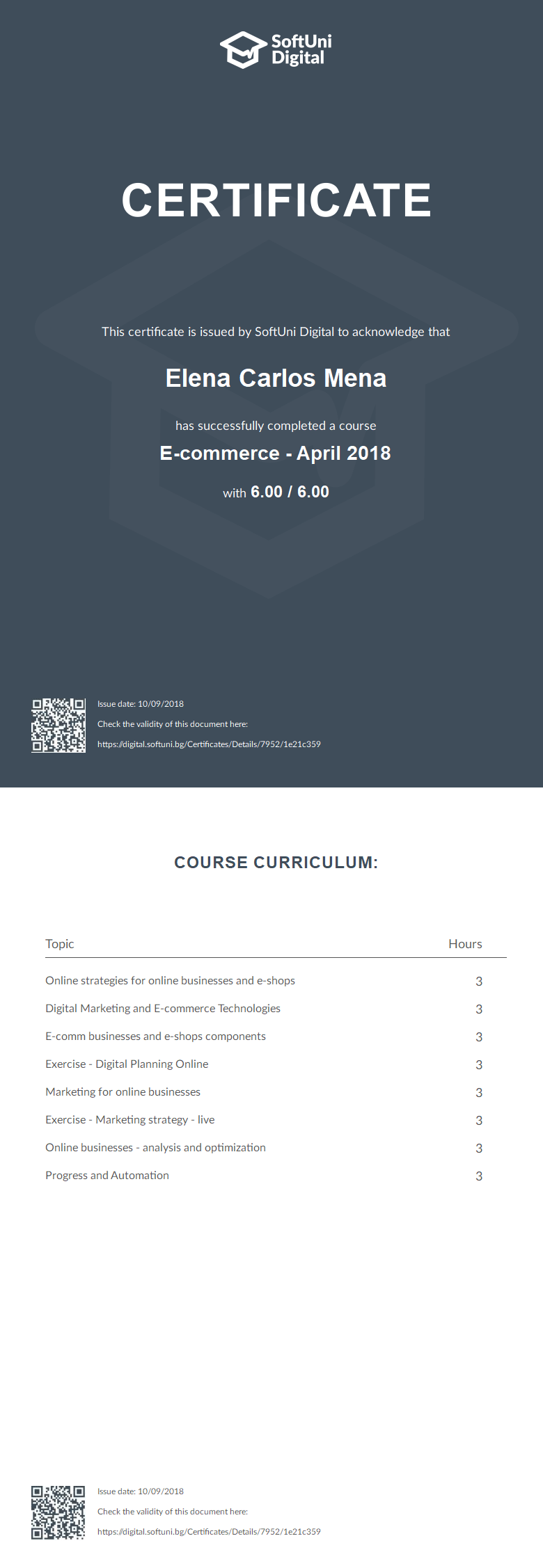 SoftUni Digital

CERTIFICATE

This certificate is issued by SoftUni Digital to acknowledge that

Elena Carlos Mena

has successfully completed a course

E-commerce - April 2018

with 6.00 / 6.00

Issue date: 10/09/2018

Check the validity of this document here:

https://digital.softuni.bg/Certificates/Details/7952/1e21c359

COURSE CURRICULUM:

| Topic | Hours |
|---|---|
| Online strategies for online businesses and e-shops | 3 |
| Digital Marketing and E-commerce Technologies | 3 |
| E-comm businesses and e-shops components | 3 |
| Exercise - Digital Planning Online | 3 |
| Marketing for online businesses | 3 |
| Exercise - Marketing strategy - live | 3 |
| Online businesses - analysis and optimization | 3 |
| Progress and Automation | 3 |

Issue date: 10/09/2018

Check the validity of this document here:

https://digital.softuni.bg/Certificates/Details/7952/1e21c359